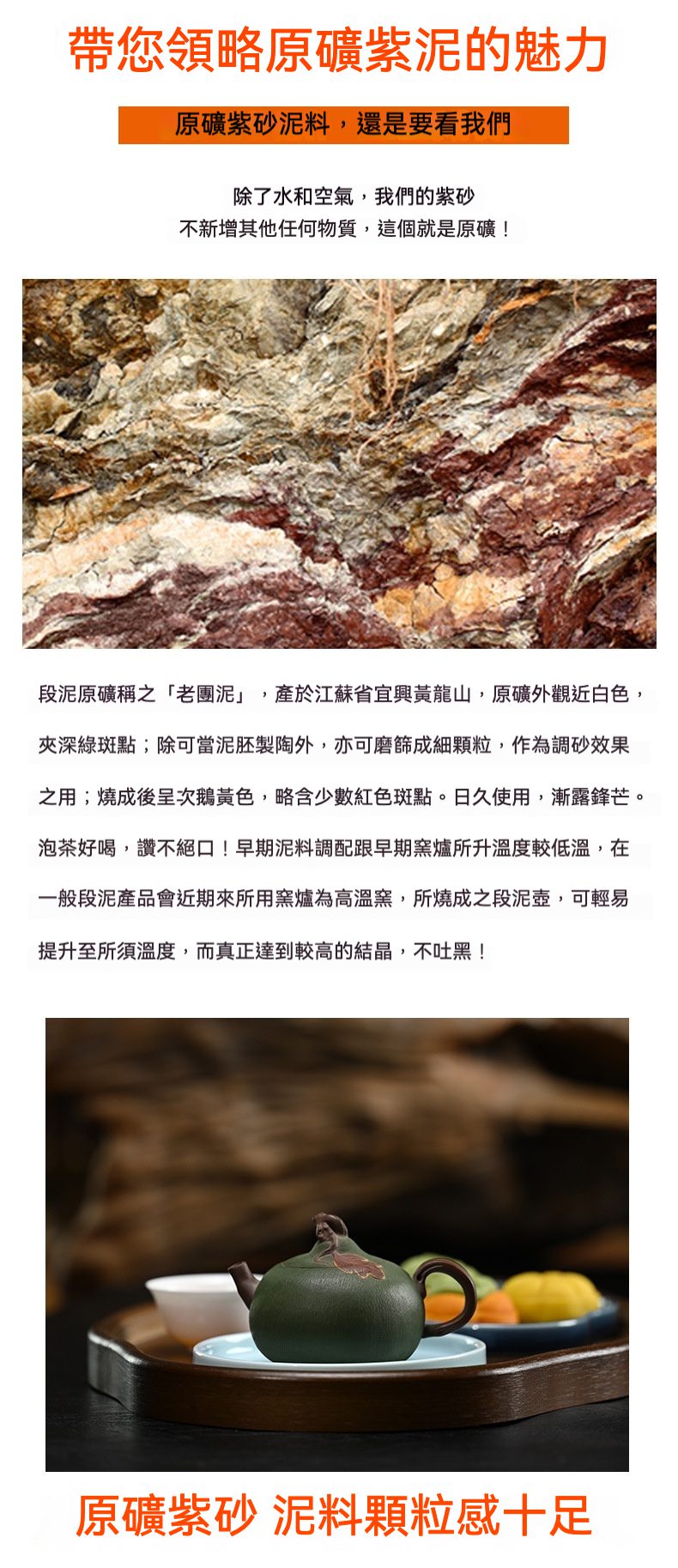 帶您領略原礦紫泥的魅力

原礦紫砂泥料，還是要看我們

除了水和空氣，我們的紫砂
不新增其他任何物質，這個就是原礦！

段泥原礦稱之「老團泥」，產於江蘇省宜興黃龍山，原礦外觀近白色，夾深綠斑點；除可當泥胚製陶外，亦可磨篩成細顆粒，作為調砂效果之用；燒成後呈次鵝黃色，略含少數紅色斑點。日久使用，漸露鋒芒。泡茶好喝，讚不絕口！早期泥料調配跟早期窯爐所升溫度較低溫，在一般段泥產品會近期來所用窯爐為高溫窯，所燒成之段泥壺，可輕易提升至所須溫度，而真正達到較高的結晶，不吐黑！

原礦紫砂 泥料顆粒感十足